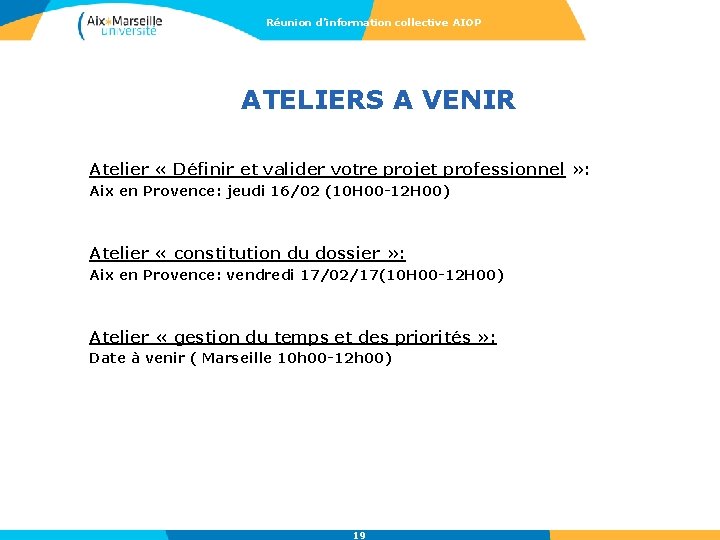 Aix*Marseille Université

Réunion d'information collective AIOP

ATELIERS A VENIR

Atelier « Définir et valider votre projet professionnel »:
Aix en Provence: jeudi 16/02 (10H00-12H00)

Atelier « constitution du dossier »:
Aix en Provence: vendredi 17/02/17(10H00-12H00)

Atelier « gestion du temps et des priorités »:
Date à venir ( Marseille 10h00-12h00)

19